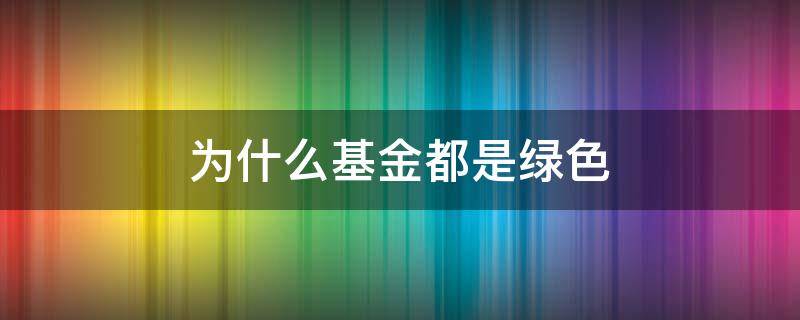 为什么基金都是绿色